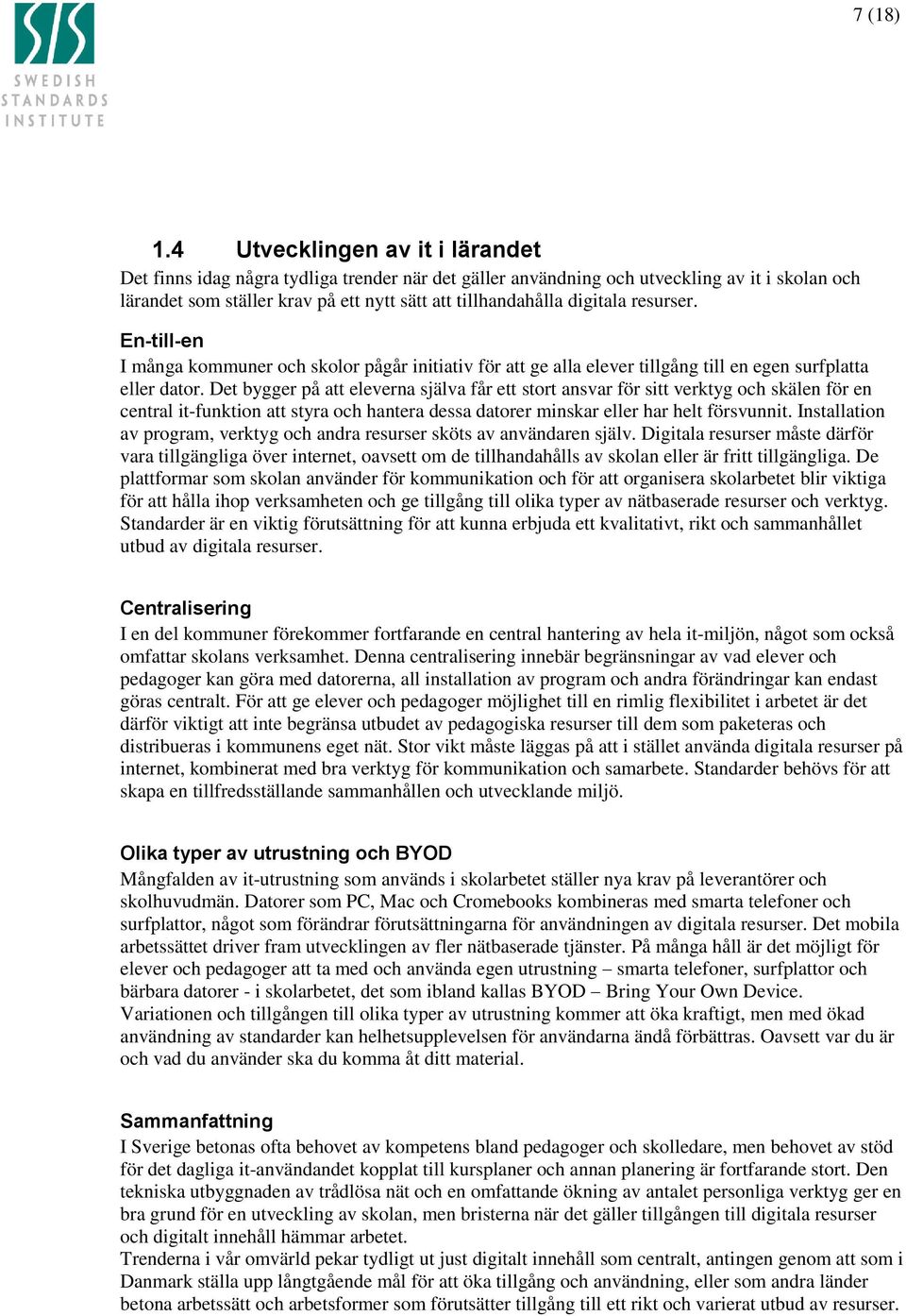 SIS
SWEDISH
STANDARDS
INSTITUTE

7 (18)

1.4 Utvecklingen av it i lärandet

Det finns idag några tydliga trender när det gäller användning och utveckling av it i skolan och lärandet som ställer krav på ett nytt sätt att tillhandahålla digitala resurser.

En-till-en

I många kommuner och skolor pågår initiativ för att ge alla elever tillgång till en egen surfplatta eller dator. Det bygger på att eleverna själva får ett stort ansvar för sitt verktyg och skälen för en central it-funktion att styra och hantera dessa datorer minskar eller har helt försvunnit. Installation av program, verktyg och andra resurser sköts av användaren själv. Digitala resurser måste därför vara tillgängliga över internet, oavsett om de tillhandahålls av skolan eller är fritt tillgängliga. De plattformar som skolan använder för kommunikation och för att organisera skolarbetet blir viktiga för att hålla ihop verksamheten och ge tillgång till olika typer av nätbaserade resurser och verktyg. Standarder är en viktig förutsättning för att kunna erbjuda ett kvalitativt, rikt och sammanhållet utbud av digitala resurser.

Centralisering

I en del kommuner förekommer fortfarande en central hantering av hela it-miljön, något som också omfattar skolans verksamhet. Denna centralisering innebär begränsningar av vad elever och pedagoger kan göra med datorerna, all installation av program och andra förändringar kan endast göras centralt. För att ge elever och pedagoger möjlighet till en rimlig flexibilitet i arbetet är det därför viktigt att inte begränsa utbudet av pedagogiska resurser till dem som paketeras och distribueras i kommunens eget nät. Stor vikt måste läggas på att i stället använda digitala resurser på internet, kombinerat med bra verktyg för kommunikation och samarbete. Standarder behövs för att skapa en tillfredsställande sammanhållen och utvecklande miljö.

Olika typer av utrustning och BYOD

Mångfalden av it-utrustning som används i skolarbetet ställer nya krav på leverantörer och skolhuvudmän. Datorer som PC, Mac och Cromebooks kombineras med smarta telefoner och surfplattor, något som förändrar förutsättningarna för användningen av digitala resurser. Det mobila arbetssättet driver fram utvecklingen av fler nätbaserade tjänster. På många håll är det möjligt för elever och pedagoger att ta med och använda egen utrustning – smarta telefoner, surfplattor och bärbara datorer - i skolarbetet, det som ibland kallas BYOD – Bring Your Own Device.
Variationen och tillgången till olika typer av utrustning kommer att öka kraftigt, men med ökad användning av standarder kan helhetsupplevelsen för användarna ändå förbättras. Oavsett var du är och vad du använder ska du komma åt ditt material.

Sammanfattning

I Sverige betonas ofta behovet av kompetens bland pedagoger och skolledare, men behovet av stöd för det dagliga it-användandet kopplat till kursplaner och annan planering är fortfarande stort. Den tekniska utbyggnaden av trådlösa nät och en omfattande ökning av antalet personliga verktyg ger en bra grund för en utveckling av skolan, men bristerna när det gäller tillgången till digitala resurser och digitalt innehåll hämmar arbetet.
Trenderna i vår omvärld pekar tydligt ut just digitalt innehåll som centralt, antingen genom att som i Danmark ställa upp långtgående mål för att öka tillgång och användning, eller som andra länder betona arbetssätt och arbetsformer som förutsätter tillgång till ett rikt och varierat utbud av resurser.